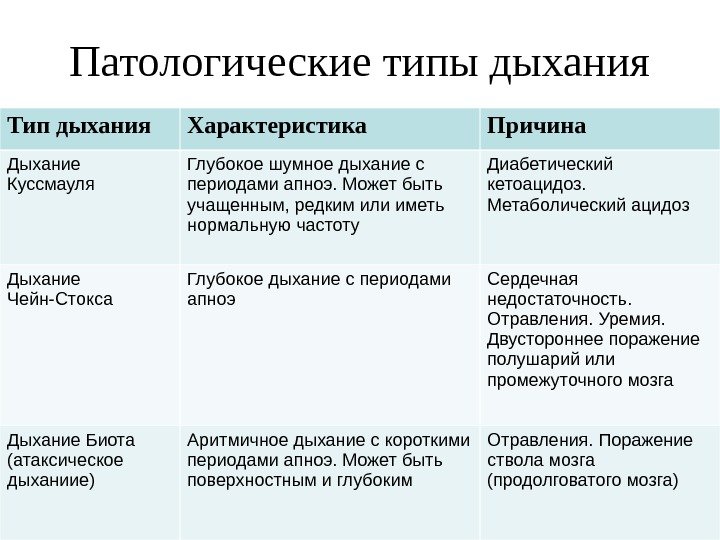 Патологические типы дыхания

| Тип дыхания | Характеристика | Причина |
|---|---|---|
| Дыхание Куссмауля | Глубокое шумное дыхание с периодами апноэ. Может быть учащенным, редким или иметь нормальную частоту | Диабетический кетоацидоз. Метаболический ацидоз |
| Дыхание Чейн-Стокса | Глубокое дыхание с периодами апноэ | Сердечная недостаточность. Отравления. Уремия. Двустороннее поражение полушарий или промежуточного мозга |
| Дыхание Биота (атаксическое дыханиие) | Аритмичное дыхание с короткими периодами апноэ. Может быть поверхностным и глубоким | Отравления. Поражение ствола мозга (продолговатого мозга) |